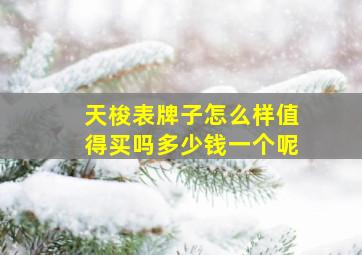 天梭表牌子怎么样值得买吗多少钱一个呢